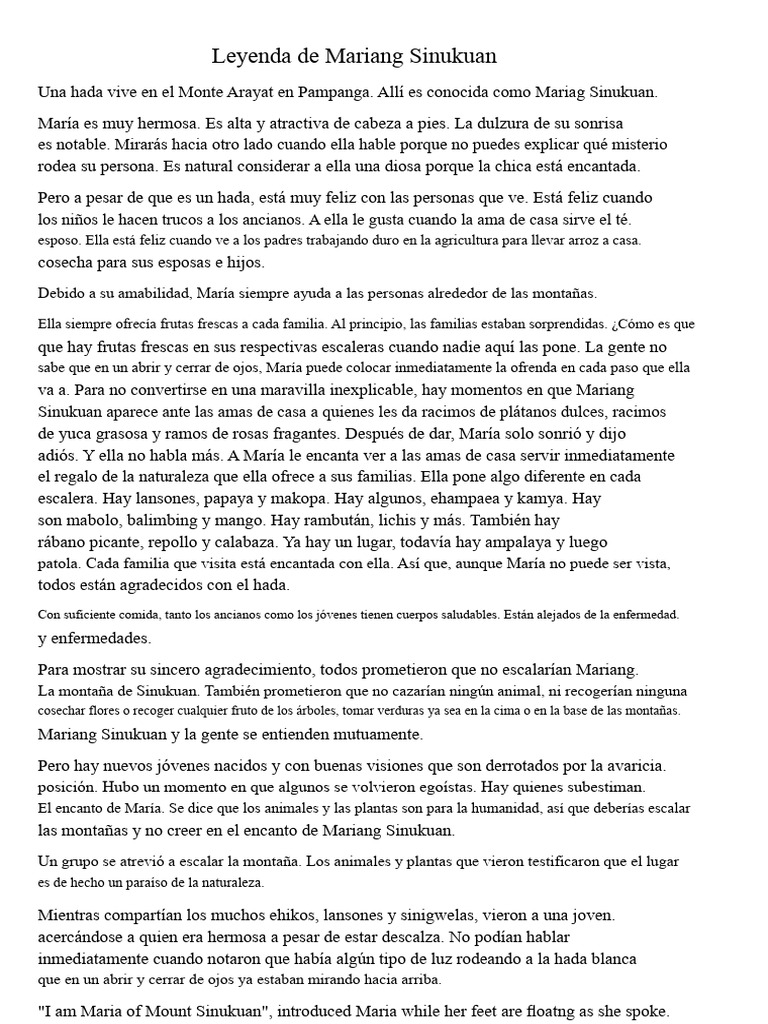 Leyenda de Mariang Sinukuan

Una hada vive en el Monte Arayat en Pampanga. Allí es conocida como Mariag Sinukuan.

María es muy hermosa. Es alta y atractiva de cabeza a pies. La dulzura de su sonrisa es notable. Mirarás hacia otro lado cuando ella hable porque no puedes explicar qué misterio rodea su persona. Es natural considerar a ella una diosa porque la chica está encantada.

Pero a pesar de que es un hada, está muy feliz con las personas que ve. Está feliz cuando los niños le hacen trucos a los ancianos. A ella le gusta cuando la ama de casa sirve el té. esposo. Ella está feliz cuando ve a los padres trabajando duro en la agricultura para llevar arroz a casa. cosecha para sus esposas e hijos.

Debido a su amabilidad, María siempre ayuda a las personas alrededor de las montañas.

Ella siempre ofrecía frutas frescas a cada familia. Al principio, las familias estaban sorprendidas. ¿Cómo es que que hay frutas frescas en sus respectivas escaleras cuando nadie aquí las pone. La gente no sabe que en un abrir y cerrar de ojos, María puede colocar inmediatamente la ofrenda en cada paso que ella va a. Para no convertirse en una maravilla inexplicable, hay momentos en que Mariang Sinukuan aparece ante las amas de casa a quienes les da racimos de plátanos dulces, racimos de yuca grasosa y ramos de rosas fragantes. Después de dar, María solo sonrió y dijo adiós. Y ella no habla más. A María le encanta ver a las amas de casa servir inmediatamente el regalo de la naturaleza que ella ofrece a sus familias. Ella pone algo diferente en cada escalera. Hay lansones, papaya y makopa. Hay algunos, ehampaea y kamya. Hay son mabolo, balimbing y mango. Hay rambután, lichis y más. También hay rábano picante, repollo y calabaza. Ya hay un lugar, todavía hay ampalaya y luego patola. Cada familia que visita está encantada con ella. Así que, aunque María no puede ser vista, todos están agradecidos con el hada.

Con suficiente comida, tanto los ancianos como los jóvenes tienen cuerpos saludables. Están alejados de la enfermedad. y enfermedades.

Para mostrar su sincero agradecimiento, todos prometieron que no escalarían Mariang. La montaña de Sinukuan. También prometieron que no cazarían ningún animal, ni recogerían ninguna cosechar flores o recoger cualquier fruto de los árboles, tomar verduras ya sea en la cima o en la base de las montañas. Mariang Sinukuan y la gente se entienden mutuamente.

Pero hay nuevos jóvenes nacidos y con buenas visiones que son derrotados por la avaricia. posición. Hubo un momento en que algunos se volvieron egoístas. Hay quienes subestiman. El encanto de María. Se dice que los animales y las plantas son para la humanidad, así que deberías escalar las montañas y no creer en el encanto de Mariang Sinukuan.

Un grupo se atrevió a escalar la montaña. Los animales y plantas que vieron testificaron que el lugar es de hecho un paraíso de la naturaleza.

Mientras compartían los muchos ehikos, lansones y sinigwelas, vieron a una joven. acercándose a quien era hermosa a pesar de estar descalza. No podían hablar inmediatamente cuando notaron que había algún tipo de luz rodeando a la hada blanca que en un abrir y cerrar de ojos ya estaban mirando hacia arriba.

"I am Maria of Mount Sinukuan", introduced Maria while her feet are floatng as she spoke.